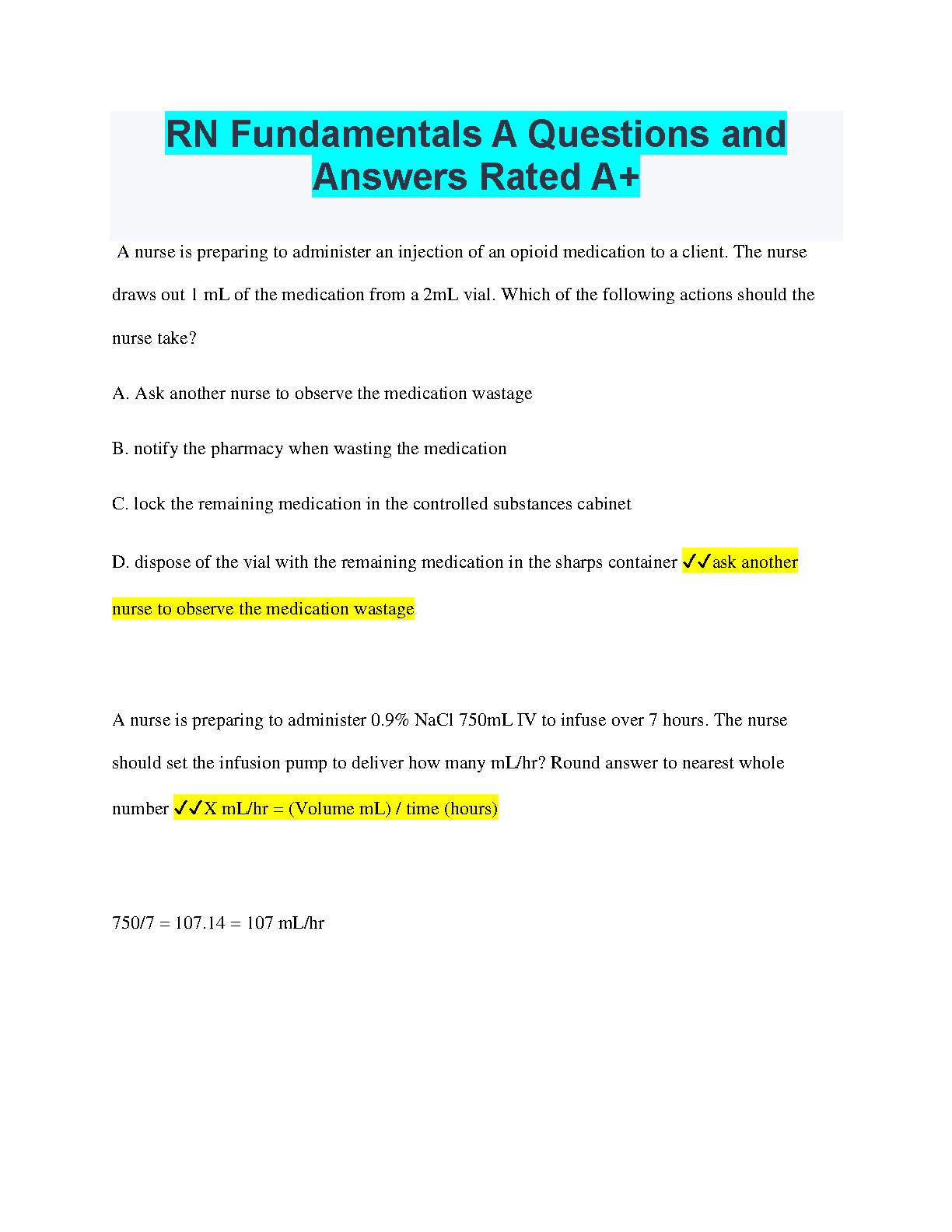 RN Fundamentals A Questions and Answers Rated A+

A nurse is preparing to administer an injection of an opioid medication to a client. The nurse draws out 1 mL of the medication from a 2mL vial. Which of the following actions should the nurse take?

A. Ask another nurse to observe the medication wastage

B. notify the pharmacy when wasting the medication

C. lock the remaining medication in the controlled substances cabinet

D. dispose of the vial with the remaining medication in the sharps container ✓✓ask another nurse to observe the medication wastage

A nurse is preparing to administer 0.9% NaCl 750mL IV to infuse over 7 hours. The nurse should set the infusion pump to deliver how many mL/hr? Round answer to nearest whole number ✓✓X mL/hr = (Volume mL) / time (hours)

750/7 = 107.14 = 107 mL/hr